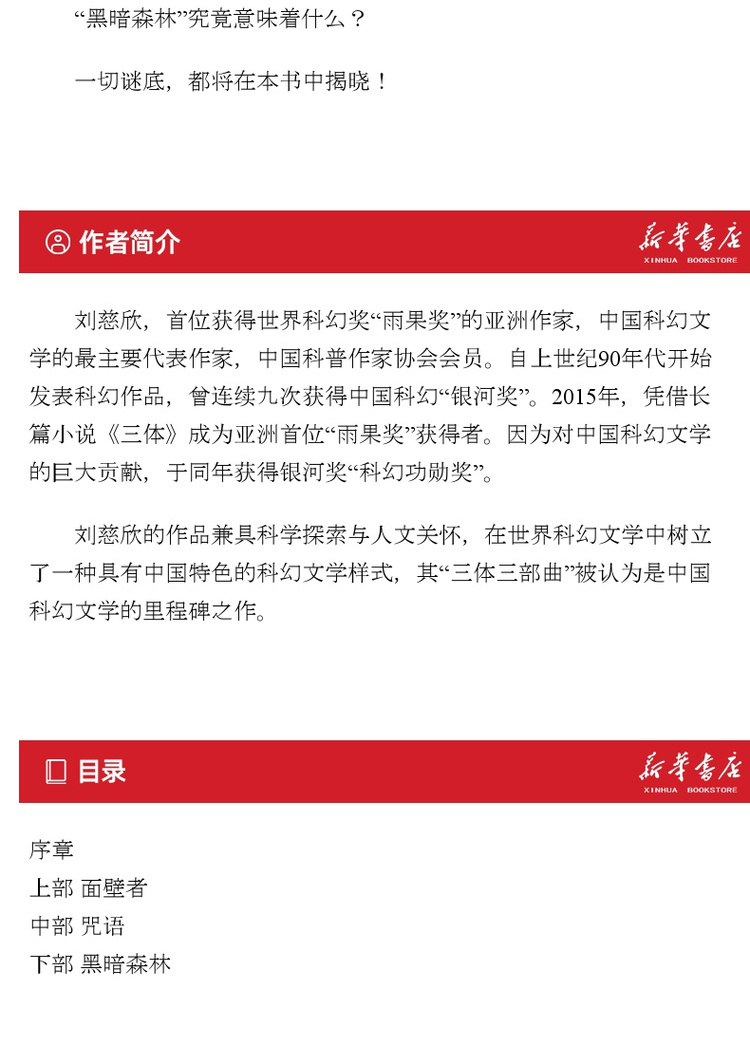 “黑暗森林”究竟意味着什么？

一切谜底，都将在本书中揭晓！

作者简介

新华书店
XINHUA BOOKSTORE

刘慈欣，首位获得世界科幻奖“雨果奖”的亚洲作家，中国科幻文学的最主要代表作家，中国科普作家协会会员。自上世纪90年代开始发表科幻作品，曾连续九次获得中国科幻“银河奖”。2015年，凭借长篇小说《三体》成为亚洲首位“雨果奖”获得者。因为对中国科幻文学的巨大贡献，于同年获得银河奖“科幻功勋奖”。

刘慈欣的作品兼具科学探索与人文关怀，在世界科幻文学中树立了一种具有中国特色的科幻文学样式，其“三体三部曲”被认为是中国科幻文学的里程碑之作。

目录

新华书店
XINHUA BOOKSTORE

序章
上部 面壁者
中部 咒语
下部 黑暗森林